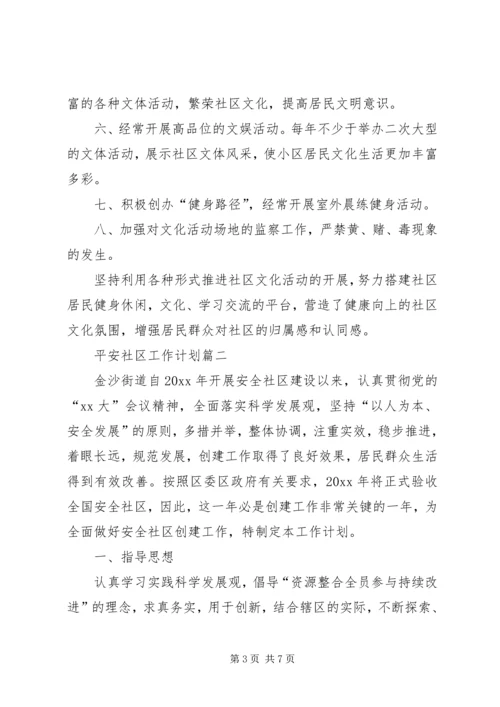 富的各种文体活动，繁荣社区文化，提高居民文明意识。

六、经常开展高品位的文娱活动。每年不少于举办二次大型的文体活动，展示社区文体风采，使小区居民文化生活更加丰富多彩。

七、积极创办“健身路径”，经常开展室外晨练健身活动。

八、加强对文化活动场地的监察工作，严禁黄、赌、毒现象的发生。

坚持利用各种形式推进社区文化活动的开展，努力搭建社区居民健身休闲，文化、学习交流的平台，营造了健康向上的社区文化氛围，增强居民群众对社区的归属感和认同感。

平安社区工作计划篇二

金沙街道自20xx年开展安全社区建设以来，认真贯彻党的“xx大”会议精神，全面落实科学发展观，坚持“以人为本、安全发展”的原则，多措并举，整体协调，注重实效，稳步推进，着眼长远，规范发展，创建工作取得了良好效果，居民群众生活得到有效改善。按照区委区政府有关要求，20xx年将正式验收全国安全社区，因此，这一年必是创建工作非常关键的一年，为全面做好安全社区创建工作，特制定本工作计划。

一、指导思想

认真学习实践科学发展观，倡导“资源整合全员参与持续改进”的理念，求真务实，用于创新，结合辖区的实际，不断探索、

第3页 共7页